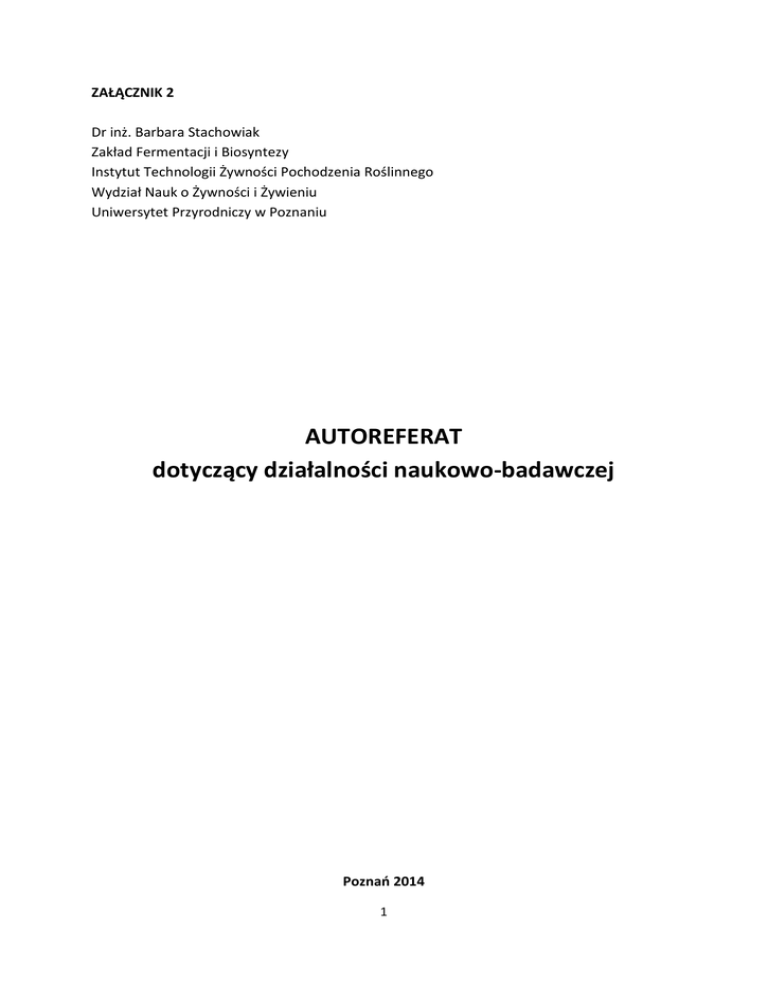 ZAŁĄCZNIK 2

Dr inż. Barbara Stachowiak
Zakład Fermentacji i Biosyntezy
Instytut Technologii Żywności Pochodzenia Roślinnego
Wydział Nauk o Żywności i Żywieniu
Uniwersytet Przyrodniczy w Poznaniu

AUTOREFERAT
dotyczący działalności naukowo-badawczej

Poznań 2014

1